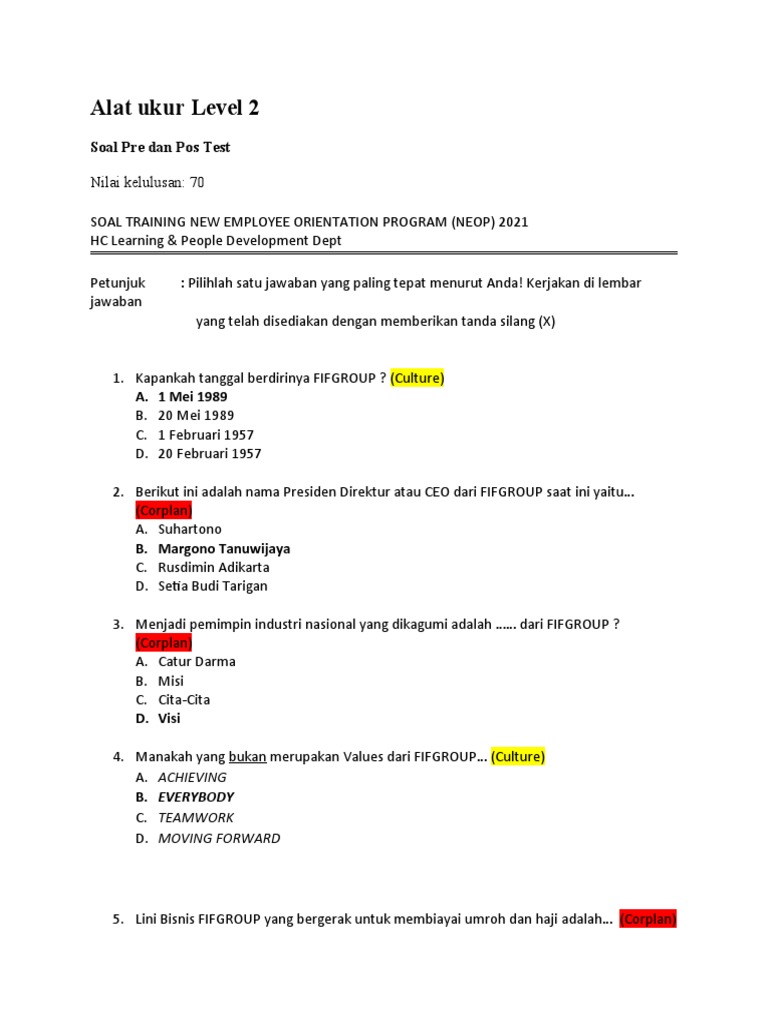 Alat ukur Level 2

Soal Pre dan Pos Test

Nilai kelulusan: 70

SOAL TRAINING NEW EMPLOYEE ORIENTATION PROGRAM (NEOP) 2021
HC Learning & People Development Dept

Petunjuk : Pilihlah satu jawaban yang paling tepat menurut Anda! Kerjakan di lembar jawaban yang telah disediakan dengan memberikan tanda silang (X)

1. Kapankah tanggal berdirinya FIFGROUP ? (Culture)
A. 1 Mei 1989
B. 20 Mei 1989
C. 1 Februari 1957
D. 20 Februari 1957

2. Berikut ini adalah nama Presiden Direktur atau CEO dari FIFGROUP saat ini yaitu... (Corplan)
A. Suhartono
B. Margono Tanuwijaya
C. Rusdimin Adikarta
D. Setia Budi Tarigan

3. Menjadi pemimpin industri nasional yang dikagumi adalah ...... dari FIFGROUP ? (Corplan)
A. Catur Darma
B. Misi
C. Cita-Cita
D. Visi

4. Manakah yang bukan merupakan Values dari FIFGROUP... (Culture)
A. ACHIEVING
B. EVERYBODY
C. TEAMWORK
D. MOVING FORWARD

5. Lini Bisnis FIFGROUP yang bergerak untuk membiayai umroh dan haji adalah... (Corplan)